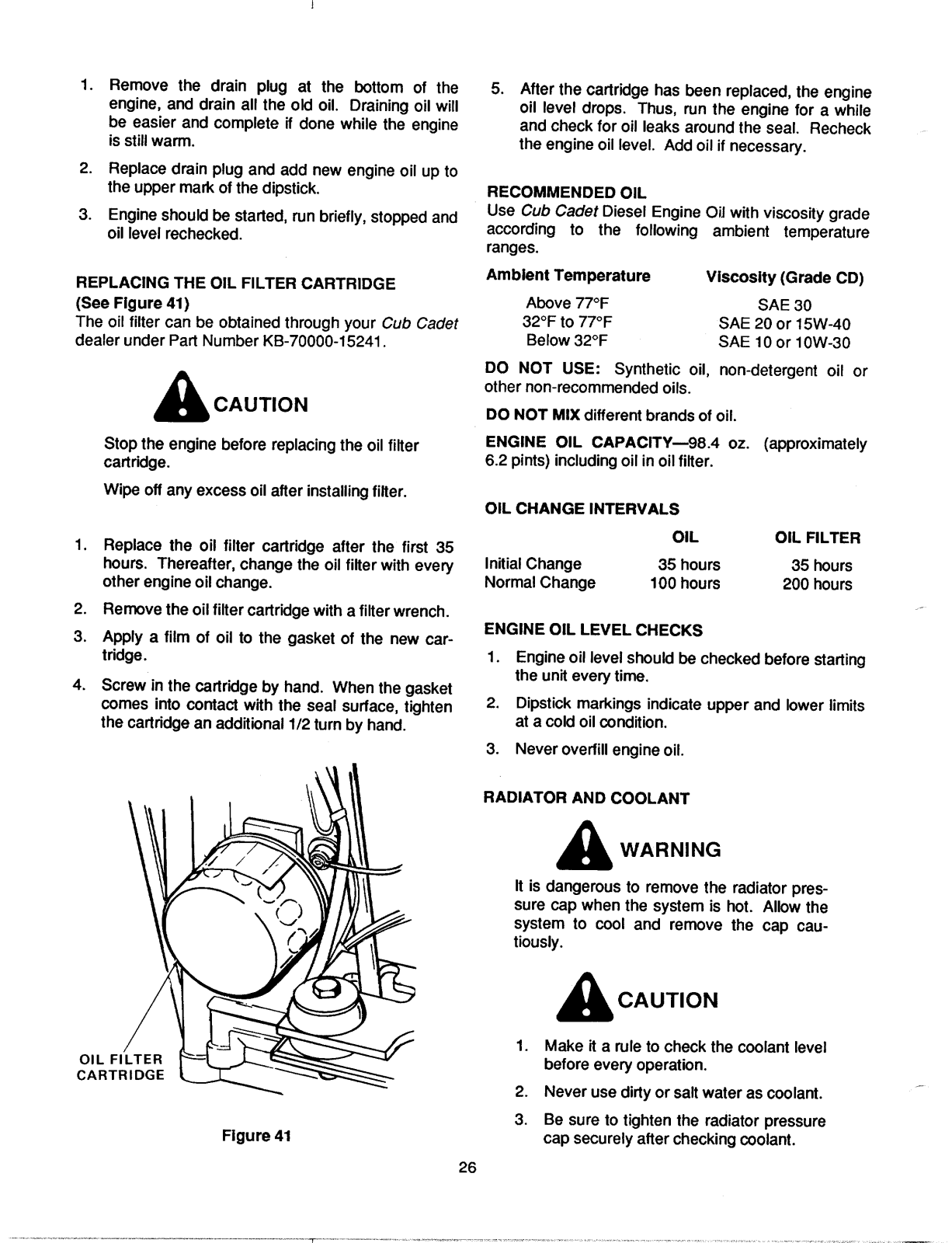 1. Remove the drain plug at the bottom of the engine, and drain all the old oil. Draining oil will be easier and complete if done while the engine is still warm.

2. Replace drain plug and add new engine oil up to the upper mark of the dipstick.

3. Engine should be started, run briefly, stopped and oil level rechecked.

REPLACING THE OIL FILTER CARTRIDGE
(See Figure 41)
The oil filter can be obtained through your Cub Cadet dealer under Part Number KB-70000-15241.

CAUTION

Stop the engine before replacing the oil filter cartridge.

Wipe off any excess oil after installing filter.

1. Replace the oil filter cartridge after the first 35 hours. Thereafter, change the oil filter with every other engine oil change.

2. Remove the oil filter cartridge with a filter wrench.

3. Apply a film of oil to the gasket of the new cartridge.

4. Screw in the cartridge by hand. When the gasket comes into contact with the seal surface, tighten the cartridge an additional 1/2 turn by hand.

OIL FILTER CARTRIDGE

Figure 41

5. After the cartridge has been replaced, the engine oil level drops. Thus, run the engine for a while and check for oil leaks around the seal. Recheck the engine oil level. Add oil if necessary.

RECOMMENDED OIL
Use Cub Cadet Diesel Engine Oil with viscosity grade according to the following ambient temperature ranges.

| Ambient Temperature | Viscosity (Grade CD) |
|---|---|
| Above 77°F | SAE 30 |
| 32°F to 77°F | SAE 20 or 15W-40 |
| Below 32°F | SAE 10 or 10W-30 |

DO NOT USE: Synthetic oil, non-detergent oil or other non-recommended oils.

DO NOT MIX different brands of oil.

ENGINE OIL CAPACITY—98.4 oz. (approximately 6.2 pints) including oil in oil filter.

OIL CHANGE INTERVALS

| | OIL | OIL FILTER |
|---|---|---|
| Initial Change | 35 hours | 35 hours |
| Normal Change | 100 hours | 200 hours |

ENGINE OIL LEVEL CHECKS

1. Engine oil level should be checked before starting the unit every time.

2. Dipstick markings indicate upper and lower limits at a cold oil condition.

3. Never overfill engine oil.

RADIATOR AND COOLANT

WARNING

It is dangerous to remove the radiator pressure cap when the system is hot. Allow the system to cool and remove the cap cautiously.

CAUTION

1. Make it a rule to check the coolant level before every operation.

2. Never use dirty or salt water as coolant.

3. Be sure to tighten the radiator pressure cap securely after checking coolant.

26